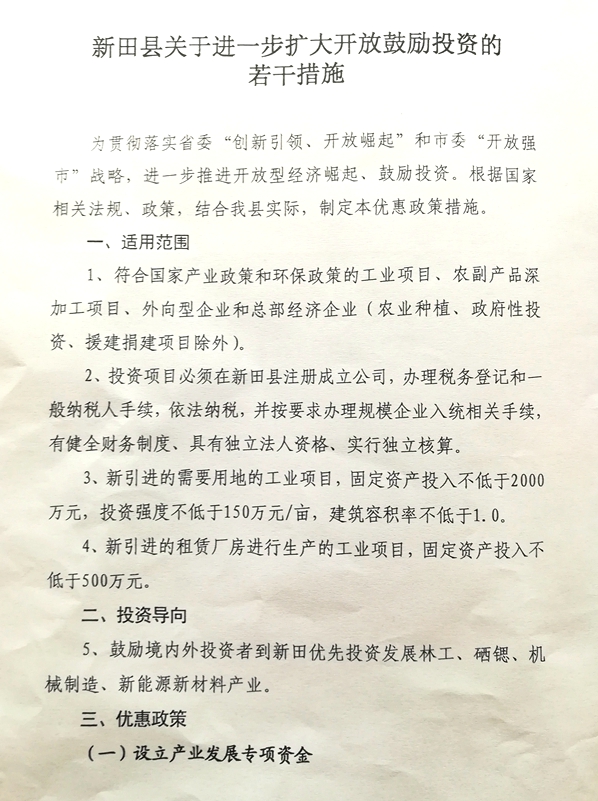 新田县关于进一步扩大开放鼓励投资的若干措施

为贯彻落实省委“创新引领、开放崛起”和市委“开放强市”战略，进一步推进开放型经济崛起、鼓励投资。根据国家相关法规、政策，结合我县实际，制定本优惠政策措施。

一、适用范围

1、符合国家产业政策和环保政策的工业项目、农副产品深加工项目、外向型企业和总部经济企业（农业种植、政府性投资、援建捐建项目除外）。

2、投资项目必须在新田县注册成立公司，办理税务登记和一般纳税人手续，依法纳税，并按要求办理规模企业入统相关手续，有健全财务制度、具有独立法人资格、实行独立核算。

3、新引进的需要用地的工业项目，固定资产投入不低于2000万元，投资强度不低于150万元/亩，建筑容积率不低于1.0。

4、新引进的租赁厂房进行生产的工业项目，固定资产投入不低于500万元。

二、投资导向

5、鼓励境内外投资者到新田优先投资发展林工、硒锶、机械制造、新能源新材料产业。

三、优惠政策

（一）设立产业发展专项资金